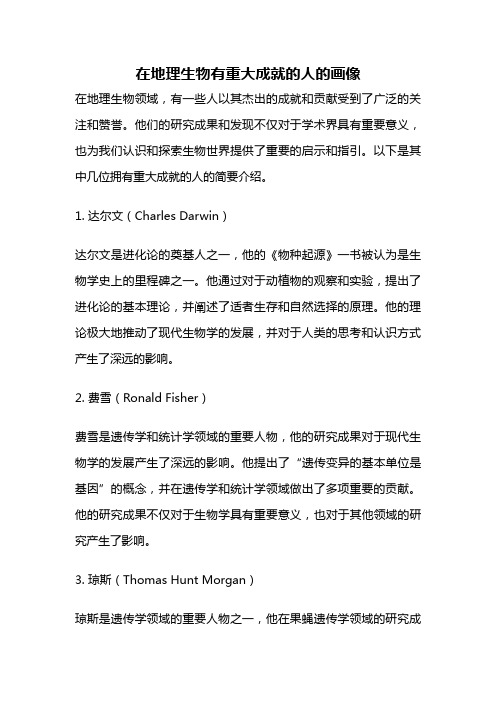 在地理生物有重大成就的人的画像

在地理生物领域，有一些人以其杰出的成就和贡献受到了广泛的关注和赞誉。他们的研究成果和发现不仅对于学术界具有重要意义，也为我们认识和探索生物世界提供了重要的启示和指引。以下是其中几位拥有重大成就的人的简要介绍。

1. 达尔文（Charles Darwin）

达尔文是进化论的奠基人之一，他的《物种起源》一书被认为是生物学史上的里程碑之一。他通过对于动植物的观察和实验，提出了进化论的基本理论，并阐述了适者生存和自然选择的原理。他的理论极大地推动了现代生物学的发展，并对于人类的思考和认识方式产生了深远的影响。

2. 费雪（Ronald Fisher）

费雪是遗传学和统计学领域的重要人物，他的研究成果对于现代生物学的发展产生了深远的影响。他提出了“遗传变异的基本单位是基因”的概念，并在遗传学和统计学领域做出了多项重要的贡献。他的研究成果不仅对于生物学具有重要意义，也对于其他领域的研究产生了影响。

3. 琼斯（Thomas Hunt Morgan）

琼斯是遗传学领域的重要人物之一，他在果蝇遗传学领域的研究成